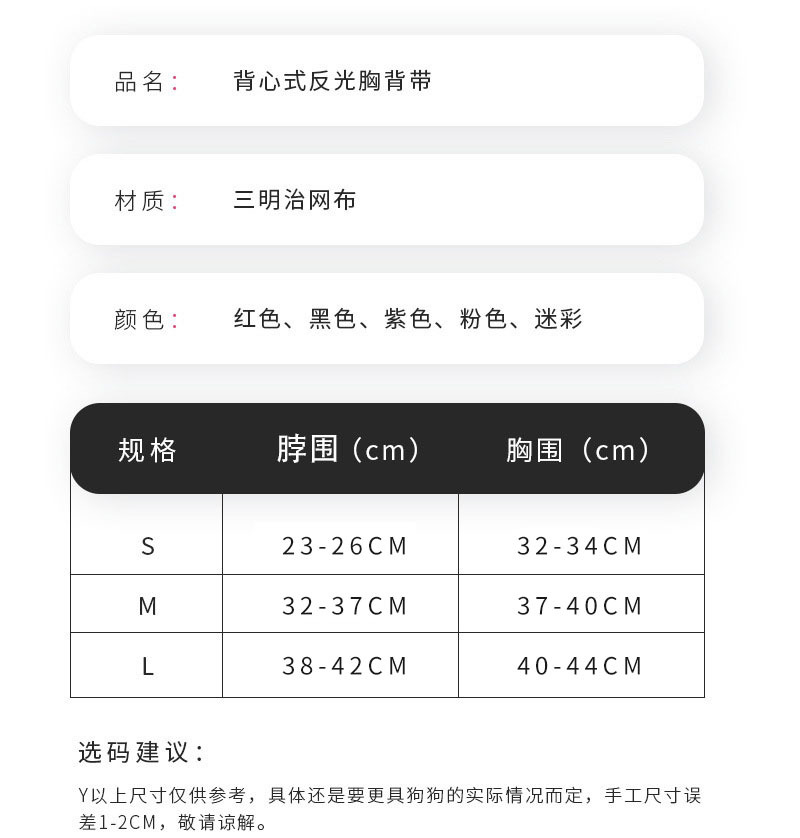 品名: 背心式反光胸背带

材质: 三明治网布

颜色: 红色、黑色、紫色、粉色、迷彩

| 规格 | 脖围（cm） | 胸围（cm） |
|---|---|---|
| S | 23-26CM | 32-34CM |
| M | 32-37CM | 37-40CM |
| L | 38-42CM | 40-44CM |

选码建议:

Y以上尺寸仅供参考，具体还是要更具狗狗的实际情况而定，手工尺寸误差1-2CM，敬请谅解。